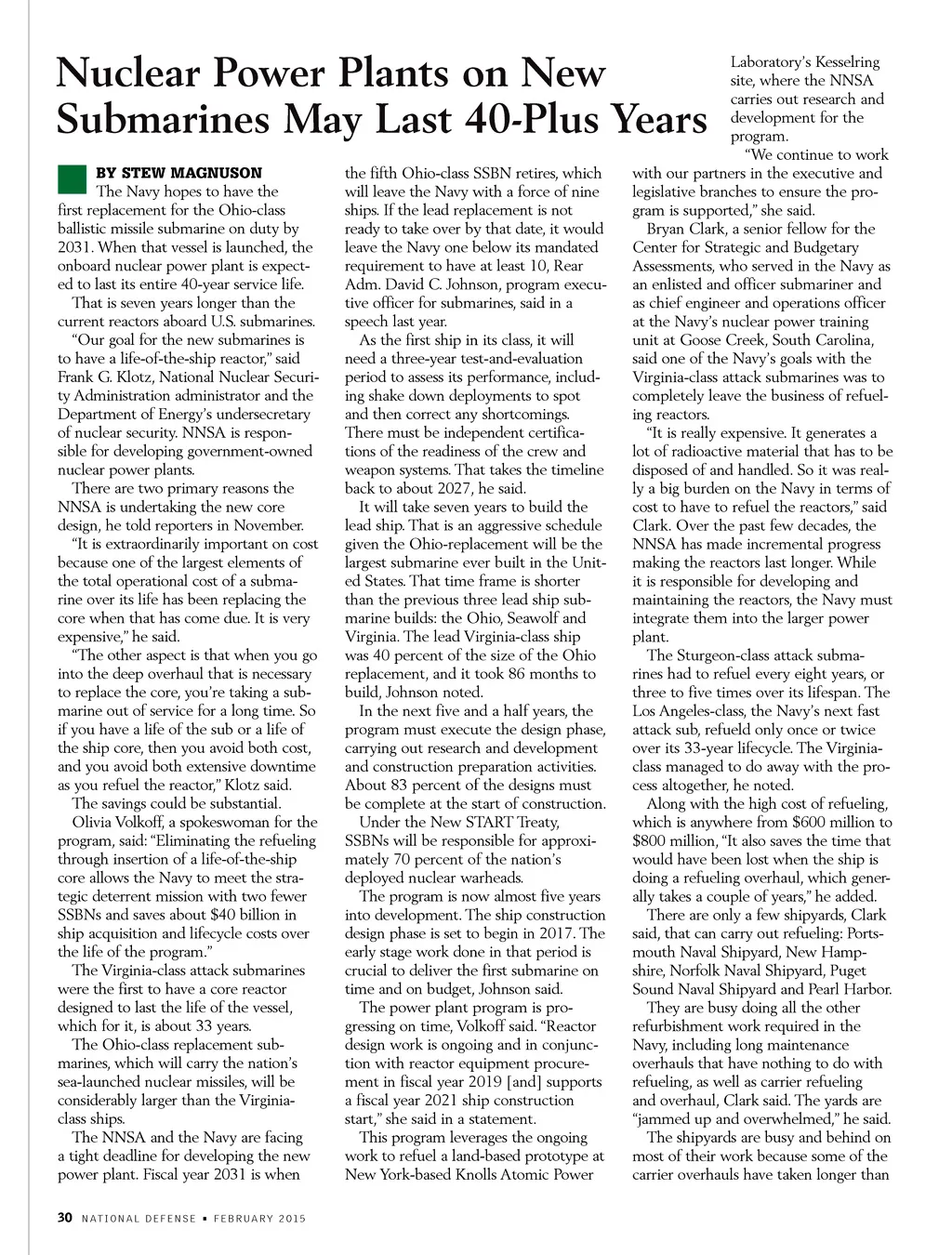 Nuclear Power Plants on New Submarines May Last 40-Plus Years

BY STEW MAGNUSON

The Navy hopes to have the first replacement for the Ohio-class ballistic missile submarine on duty by 2031. When that vessel is launched, the onboard nuclear power plant is expected to last its entire 40-year service life.

That is seven years longer than the current reactors aboard U.S. submarines.

"Our goal for the new submarines is to have a life-of-the-ship reactor," said Frank G. Klotz, National Nuclear Security Administration administrator and the Department of Energy's undersecretary of nuclear security. NNSA is responsible for developing government-owned nuclear power plants.

There are two primary reasons the NNSA is undertaking the new core design, he told reporters in November.

"It is extraordinarily important on cost because one of the largest elements of the total operational cost of a submarine over its life has been replacing the core when that has come due. It is very expensive," he said.

"The other aspect is that when you go into the deep overhaul that is necessary to replace the core, you're taking a submarine out of service for a long time. So if you have a life of the sub or a life of the ship core, then you avoid both cost, and you avoid both extensive downtime as you refuel the reactor," Klotz said.

The savings could be substantial.

Olivia Volkoff, a spokeswoman for the program, said: "Eliminating the refueling through insertion of a life-of-the-ship core allows the Navy to meet the strategic deterrent mission with two fewer SSBNs and saves about $40 billion in ship acquisition and lifecycle costs over the life of the program."

The Virginia-class attack submarines were the first to have a core reactor designed to last the life of the vessel, which for it, is about 33 years.

The Ohio-class replacement submarines, which will carry the nation's sea-launched nuclear missiles, will be considerably larger than the Virginia-class ships.

The NNSA and the Navy are facing a tight deadline for developing the new power plant. Fiscal year 2031 is when the fifth Ohio-class SSBN retires, which will leave the Navy with a force of nine ships. If the lead replacement is not ready to take over by that date, it would leave the Navy one below its mandated requirement to have at least 10, Rear Adm. David C. Johnson, program executive officer for submarines, said in a speech last year.

As the first ship in its class, it will need a three-year test-and-evaluation period to assess its performance, including shake down deployments to spot and then correct any shortcomings. There must be independent certifications of the readiness of the crew and weapon systems. That takes the timeline back to about 2027, he said.

It will take seven years to build the lead ship. That is an aggressive schedule given the Ohio-replacement will be the largest submarine ever built in the United States. That time frame is shorter than the previous three lead ship submarine builds: the Ohio, Seawolf and Virginia. The lead Virginia-class ship was 40 percent of the size of the Ohio replacement, and it took 86 months to build, Johnson noted.

In the next five and a half years, the program must execute the design phase, carrying out research and development and construction preparation activities. About 83 percent of the designs must be complete at the start of construction.

Under the New START Treaty, SSBNs will be responsible for approximately 70 percent of the nation's deployed nuclear warheads.

The program is now almost five years into development. The ship construction design phase is set to begin in 2017. The early stage work done in that period is crucial to deliver the first submarine on time and on budget, Johnson said.

The power plant program is progressing on time, Volkoff said. "Reactor design work is ongoing and in conjunction with reactor equipment procurement in fiscal year 2019 [and] supports a fiscal year 2021 ship construction start," she said in a statement.

This program leverages the ongoing work to refuel a land-based prototype at New York-based Knolls Atomic Power Laboratory's Kesselring site, where the NNSA carries out research and development for the program.

"We continue to work with our partners in the executive and legislative branches to ensure the program is supported," she said.

Bryan Clark, a senior fellow for the Center for Strategic and Budgetary Assessments, who served in the Navy as an enlisted and officer submariner and as chief engineer and operations officer at the Navy's nuclear power training unit at Goose Creek, South Carolina, said one of the Navy's goals with the Virginia-class attack submarines was to completely leave the business of refueling reactors.

"It is really expensive. It generates a lot of radioactive material that has to be disposed of and handled. So it was really a big burden on the Navy in terms of cost to have to refuel the reactors," said Clark. Over the past few decades, the NNSA has made incremental progress making the reactors last longer. While it is responsible for developing and maintaining the reactors, the Navy must integrate them into the larger power plant.

The Sturgeon-class attack submarines had to refuel every eight years, or three to five times over its lifespan. The Los Angeles-class, the Navy's next fast attack sub, refueld only once or twice over its 33-year lifecycle. The Virginia-class managed to do away with the process altogether, he noted.

Along with the high cost of refueling, which is anywhere from $600 million to $800 million, "It also saves the time that would have been lost when the ship is doing a refueling overhaul, which generally takes a couple of years," he added.

There are only a few shipyards, Clark said, that can carry out refueling: Portsmouth Naval Shipyard, New Hampshire, Norfolk Naval Shipyard, Puget Sound Naval Shipyard and Pearl Harbor.

They are busy doing all the other refurbishment work required in the Navy, including long maintenance overhauls that have nothing to do with refueling, as well as carrier refueling and overhaul, Clark said. The yards are "jammed up and overwhelmed," he said.

The shipyards are busy and behind on most of their work because some of the carrier overhauls have taken longer than

30 NATIONAL DEFENSE • FEBRUARY 2015